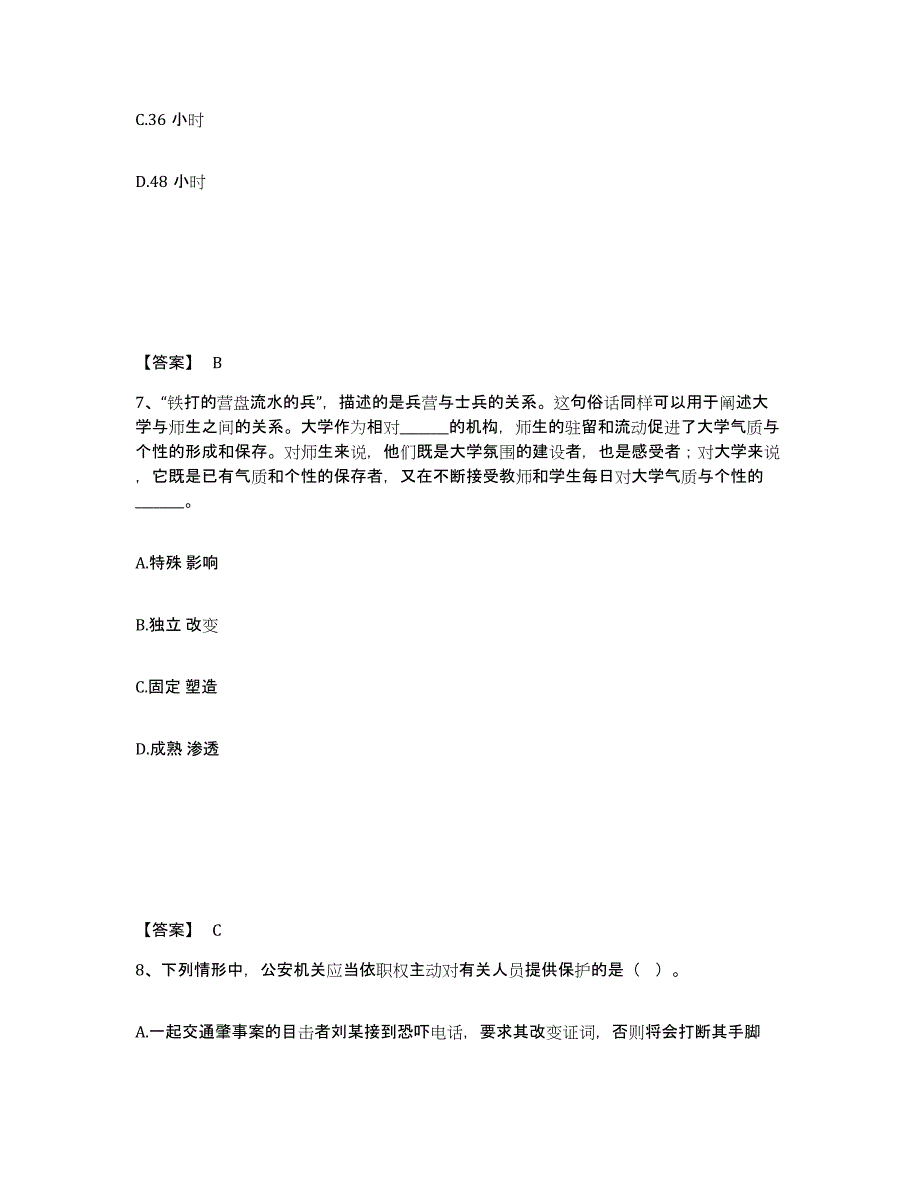 C.36 小时

D.48 小时

【答案】 B

7、“铁打的营盘流水的兵”，描述的是兵营与士兵的关系。这句俗话同样可以用于阐述大学与师生之间的关系。大学作为相对______的机构，师生的驻留和流动促进了大学气质与个性的形成和保存。对师生来说，他们既是大学氛围的建设者，也是感受者；对大学来说，它既是已有气质和个性的保存者，又在不断接受教师和学生每日对大学气质与个性的______。

A.特殊 影响

B.独立 改变

C.固定 塑造

D.成熟 渗透

【答案】 C

8、下列情形中，公安机关应当依职权主动对有关人员提供保护的是（ ）。

A.一起交通肇事案的目击者刘某接到恐吓电话，要求其改变证词，否则将会打断其手脚